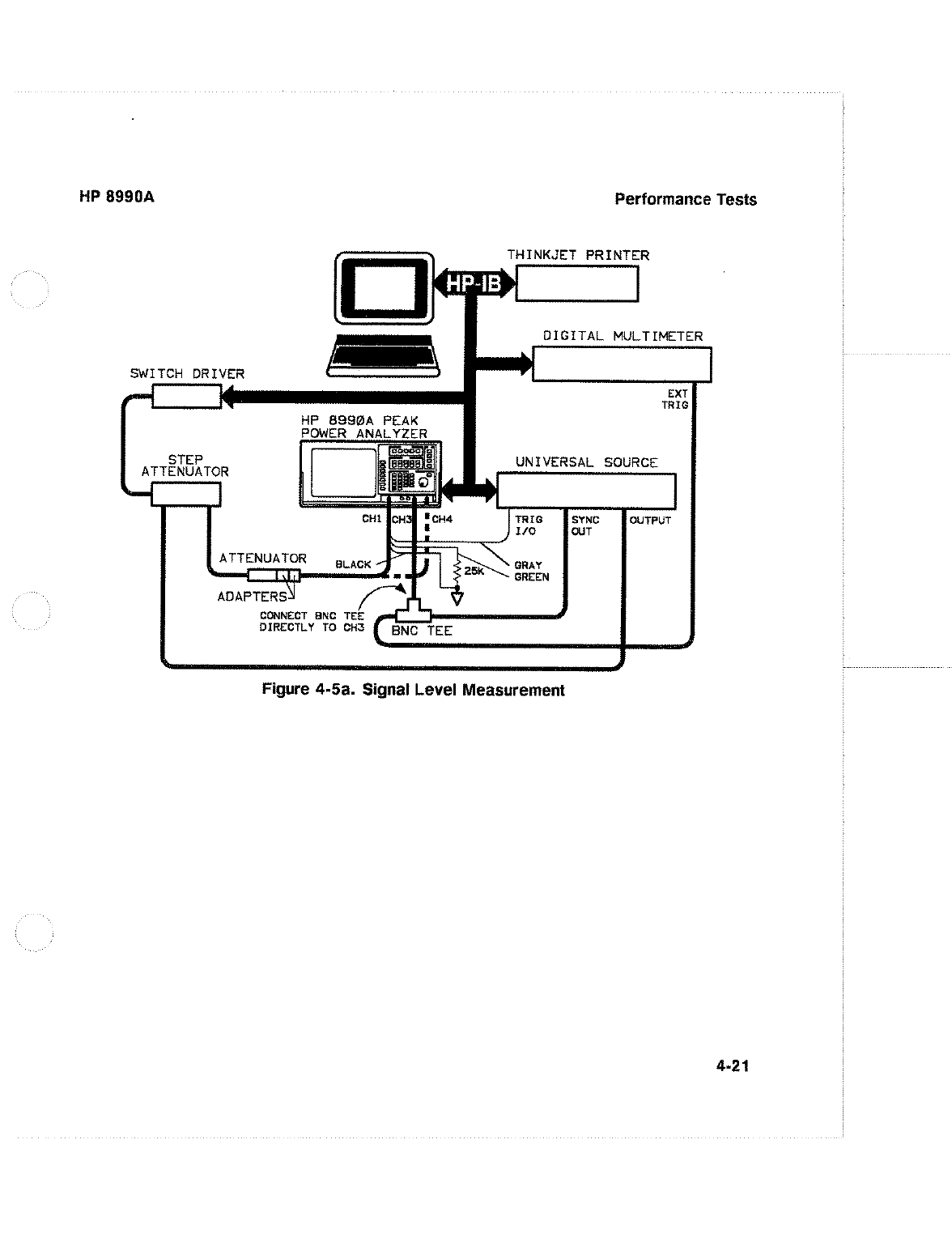 HP 8990A

Performance Tests

THINKJET PRINTER

HP-IB

DIGITAL MULTIMETER

SWITCH DRIVER

EXT TRIG

HP 8990A PEAK POWER ANALYZER

STEP ATTENUATOR

UNIVERSAL SOURCE

CH1 CH3 CH4

TRIG I/O

SYNC OUT

OUTPUT

ATTENUATOR

BLACK

25K

GRAY GREEN

ADAPTERS

CONNECT BNC TEE DIRECTLY TO CH3

BNC TEE

Figure 4-5a. Signal Level Measurement

4-21